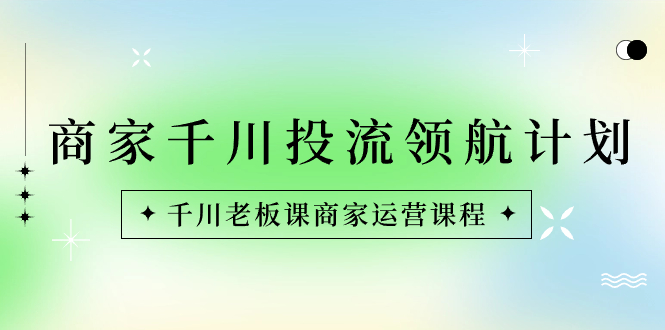 商家千川投流领航计划

千川老板课商家运营课程